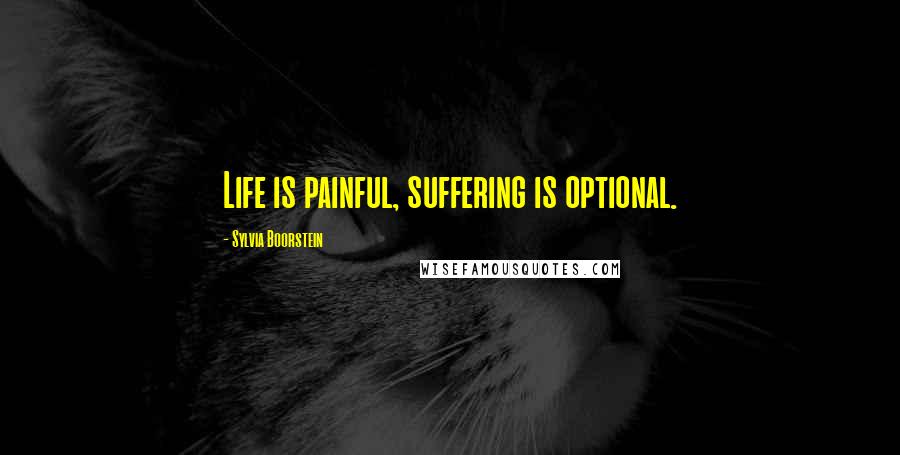 Life is painful, suffering is optional.

- Sylvia Boorstein

WISEFAMOUSQUOTES.COM